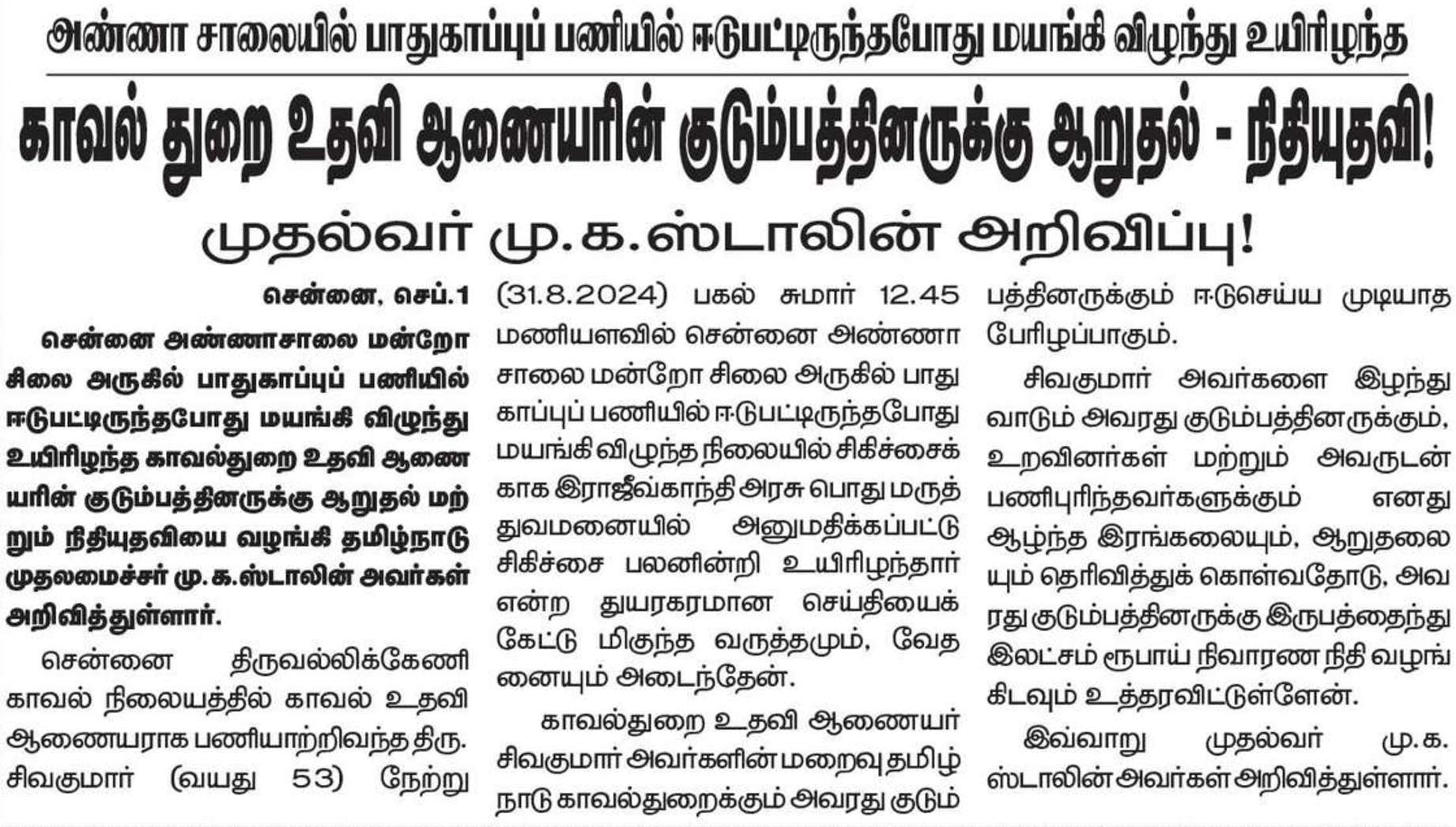 அண்ணா சாலையில் பாதுகாப்புப் பணியில் ஈடுபட்டிருந்தபோது மயங்கி விழுந்து உயிரிழந்த

காவல் துறை உதவி ஆணையரின் குடும்பத்தினருக்கு ஆறுதல் - நிதியுதவி!

முதல்வர் மு.க.ஸ்டாலின் அறிவிப்பு!

சென்னை, செப்.1

சென்னை அண்ணாசாலை மன்றோ சிலை அருகில் பாதுகாப்புப் பணியில் ஈடுபட்டிருந்தபோது மயங்கி விழுந்து உயிரிழந்த காவல்துறை உதவி ஆணையரின் குடும்பத்தினருக்கு ஆறுதல் மற்றும் நிதியுதவியை வழங்கி தமிழ்நாடு முதலமைச்சர் மு.க.ஸ்டாலின் அவர்கள் அறிவித்துள்ளார்.

சென்னை திருவல்லிக்கேணி காவல் நிலையத்தில் காவல் உதவி ஆணையராக பணியாற்றிவந்த திரு. சிவகுமார் (வயது 53) நேற்று (31.8.2024) பகல் சுமார் 12.45 மணியளவில் சென்னை அண்ணா சாலை மன்றோ சிலை அருகில் பாதுகாப்புப் பணியில் ஈடுபட்டிருந்தபோது மயங்கி விழுந்த நிலையில் சிகிச்சைக்காக இராஜீவ்காந்தி அரசு பொது மருத்துவமனையில் அனுமதிக்கப்பட்டு சிகிச்சை பலனின்றி உயிரிழந்தார் என்ற துயரகரமான செய்தியைக் கேட்டு மிகுந்த வருத்தமும், வேதனையும் அடைந்தேன்.

காவல்துறை உதவி ஆணையர் சிவகுமார் அவர்களின் மறைவு தமிழ்நாடு காவல்துறைக்கும் அவரது குடும்பத்தினருக்கும் ஈடுசெய்ய முடியாத பேரிழப்பாகும்.

சிவகுமார் அவர்களை இழந்து வாடும் அவரது குடும்பத்தினருக்கும், உறவினர்கள் மற்றும் அவருடன் பணிபுரிந்தவர்களுக்கும் எனது ஆழ்ந்த இரங்கலையும், ஆறுதலையும் தெரிவித்துக் கொள்வதோடு, அவரது குடும்பத்தினருக்கு இருபத்தைந்து இலட்சம் ரூபாய் நிவாரண நிதி வழங்கிடவும் உத்தரவிட்டுள்ளேன்.

இவ்வாறு முதல்வர் மு.க. ஸ்டாலின் அவர்கள் அறிவித்துள்ளார்.